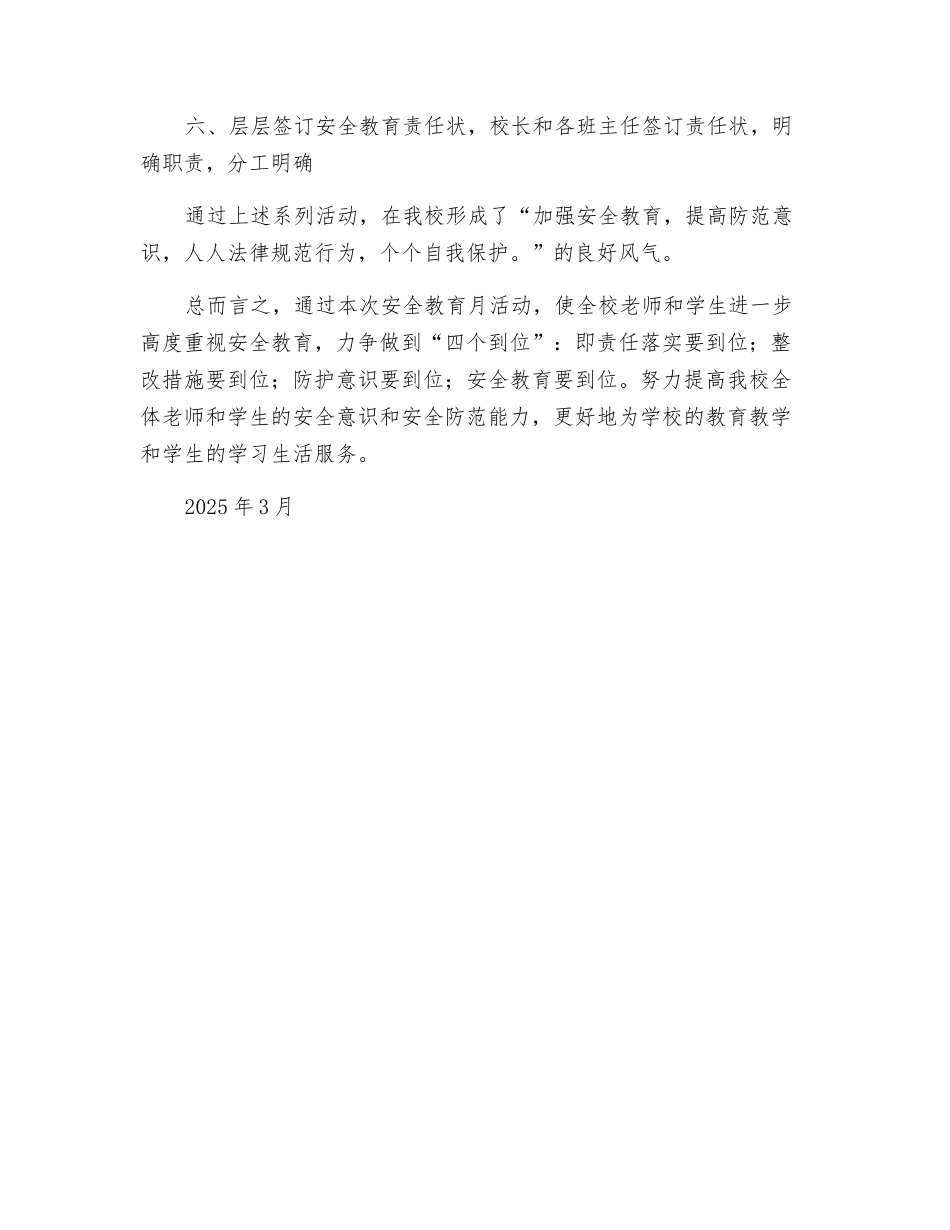 六、层层签订安全教育责任状，校长和各班主任签订责任状，明确职责，分工明确

通过上述系列活动，在我校形成了“加强安全教育，提高防范意识，人人法律规范行为，个个自我保护。”的良好风气。

总而言之，通过本次安全教育月活动，使全校老师和学生进一步高度重视安全教育，力争做到“四个到位”：即责任落实要到位；整改措施要到位；防护意识要到位；安全教育要到位。努力提高我校全体老师和学生的安全意识和安全防范能力，更好地为学校的教育教学和学生的学习生活服务。

2025 年 3 月